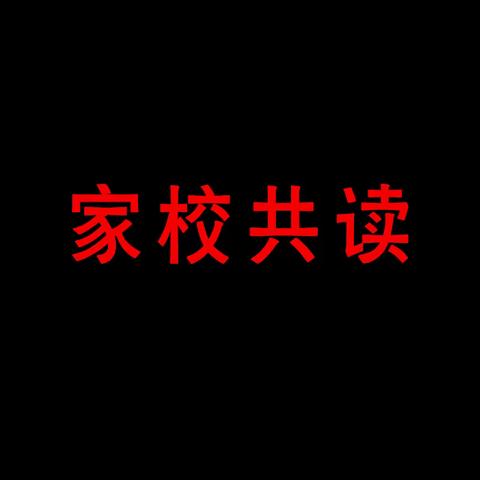 家校共读